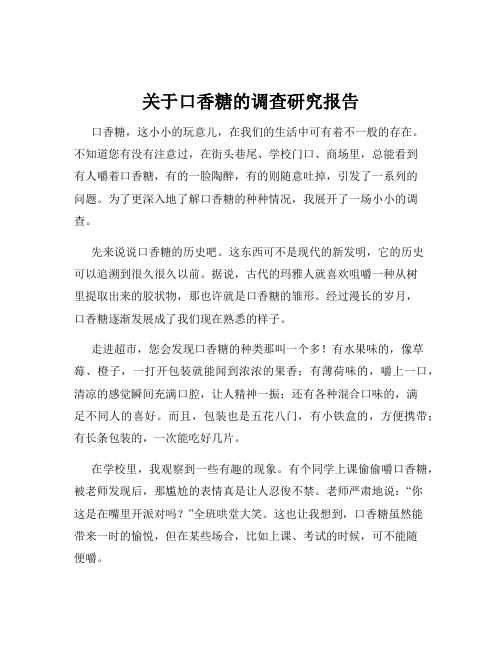 关于口香糖的调查研究报告

口香糖，这小小的玩意儿，在我们的生活中可有着不一般的存在。不知道您有没有注意过，在街头巷尾、学校门口、商场里，总能看到有人嚼着口香糖，有的一脸陶醉，有的则随意吐掉，引发了一系列的问题。为了更深入地了解口香糖的种种情况，我展开了一场小小的调查。

先来说说口香糖的历史吧。这东西可不是现代的新发明，它的历史可以追溯到很久很久以前。据说，古代的玛雅人就喜欢咀嚼一种从树里提取出来的胶状物，那也许就是口香糖的雏形。经过漫长的岁月，口香糖逐渐发展成了我们现在熟悉的样子。

走进超市，您会发现口香糖的种类那叫一个多！有水果味的，像草莓、橙子，一打开包装就能闻到浓浓的果香；有薄荷味的，嚼上一口，清凉的感觉瞬间充满口腔，让人精神一振；还有各种混合口味的，满足不同人的喜好。而且，包装也是五花八门，有小铁盒的，方便携带；有长条包装的，一次能吃好几片。

在学校里，我观察到一些有趣的现象。有个同学上课偷偷嚼口香糖，被老师发现后，那尴尬的表情真是让人忍俊不禁。老师严肃地说：“你这是在嘴里开派对吗？”全班哄堂大笑。这也让我想到，口香糖虽然能带来一时的愉悦，但在某些场合，比如上课、考试的时候，可不能随便嚼。